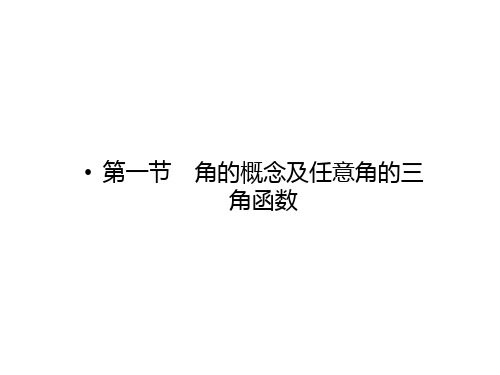 • 第一节　角的概念及任意角的三角函数